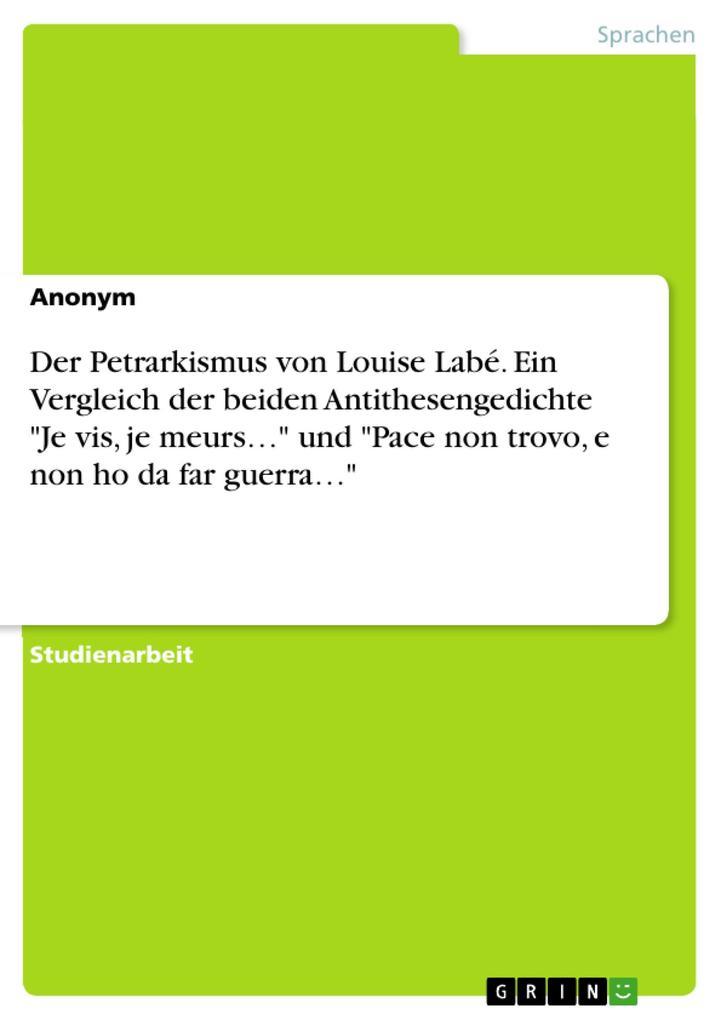 Sprachen

Anonym

Der Petrarkismus von Louise Labé. Ein Vergleich der beiden Antithesengedichte "Je vis, je meurs…" und "Pace non trovo, e non ho da far guerra…"

Studienarbeit

GRIN